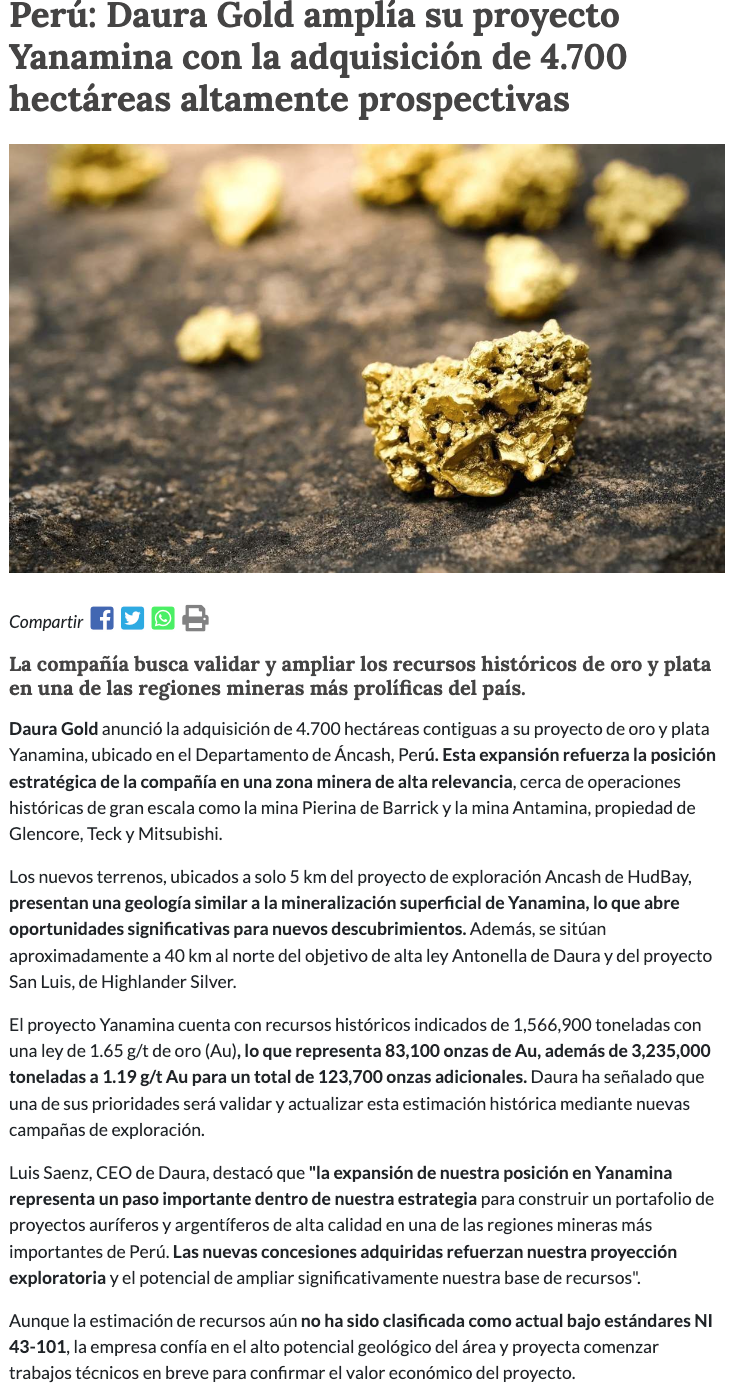 Perú: Daura Gold amplía su proyecto Yanamina con la adquisición de 4.700 hectáreas altamente prospectivas

Compartir

La compañía busca validar y ampliar los recursos históricos de oro y plata en una de las regiones mineras más prolíficas del país.

Daura Gold anunció la adquisición de 4.700 hectáreas contiguas a su proyecto de oro y plata Yanamina, ubicado en el Departamento de Áncash, Perú. Esta expansión refuerza la posición estratégica de la compañía en una zona minera de alta relevancia, cerca de operaciones históricas de gran escala como la mina Pierina de Barrick y la mina Antamina, propiedad de Glencore, Teck y Mitsubishi.

Los nuevos terrenos, ubicados a solo 5 km del proyecto de exploración Ancash de HudBay, presentan una geología similar a la mineralización superficial de Yanamina, lo que abre oportunidades significativas para nuevos descubrimientos. Además, se sitúan aproximadamente a 40 km al norte del objetivo de alta ley Antonella de Daura y del proyecto San Luis, de Highlander Silver.

El proyecto Yanamina cuenta con recursos históricos indicados de 1,566,900 toneladas con una ley de 1.65 g/t de oro (Au), lo que representa 83,100 onzas de Au, además de 3,235,000 toneladas a 1.19 g/t Au para un total de 123,700 onzas adicionales. Daura ha señalado que una de sus prioridades será validar y actualizar esta estimación histórica mediante nuevas campañas de exploración.

Luis Saenz, CEO de Daura, destacó que "la expansión de nuestra posición en Yanamina representa un paso importante dentro de nuestra estrategia para construir un portafolio de proyectos auríferos y argentíferos de alta calidad en una de las regiones mineras más importantes de Perú. Las nuevas concesiones adquiridas refuerzan nuestra proyección exploratoria y el potencial de ampliar significativamente nuestra base de recursos".

Aunque la estimación de recursos aún no ha sido clasificada como actual bajo estándares NI 43-101, la empresa confía en el alto potencial geológico del área y proyecta comenzar trabajos técnicos en breve para confirmar el valor económico del proyecto.